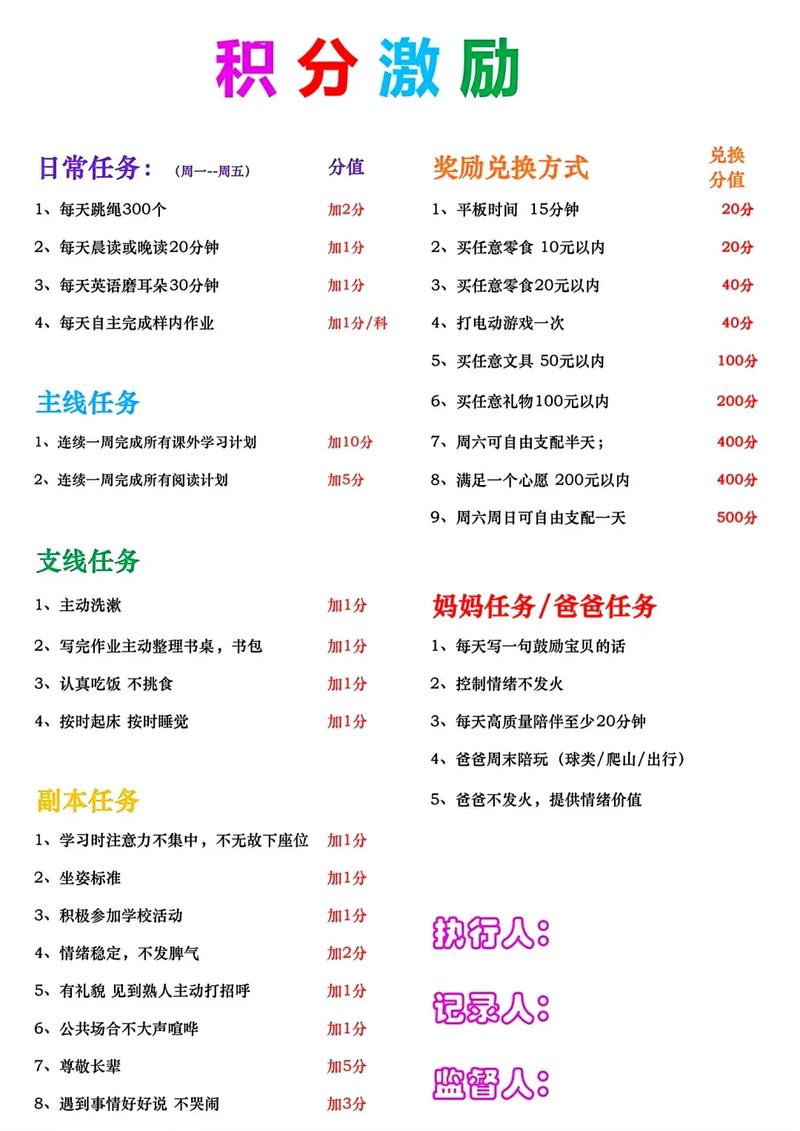 积分激励

日常任务：（周一--周五） 分值
1、每天跳绳300个 加2分
2、每天晨读或晚读20分钟 加1分
3、每天英语磨耳朵30分钟 加1分
4、每天自主完成样内作业 加1分/科

主线任务
1、连续一周完成所有课外学习计划 加10分
2、连续一周完成所有阅读计划 加5分

支线任务
1、主动洗漱 加1分
2、写完作业主动整理书桌，书包 加1分
3、认真吃饭 不挑食 加1分
4、按时起床 按时睡觉 加1分

副本任务
1、学习时注意力不集中，不无故下座位 加1分
2、坐姿标准 加1分
3、积极参加学校活动 加1分
4、情绪稳定，不发脾气 加2分
5、有礼貌 见到熟人主动打招呼 加1分
6、公共场合不大声喧哗 加1分
7、尊敬长辈 加5分
8、遇到事情好好说 不哭闹 加3分

奖励兑换方式 兑换分值
1、平板时间 15分钟 20分
2、买任意零食 10元以内 20分
3、买任意零食20元以内 40分
4、打电动游戏一次 40分
5、买任意文具 50元以内 100分
6、买任意礼物100元以内 200分
7、周六可自由支配半天； 400分
8、满足一个心愿 200元以内 400分
9、周六周日可自由支配一天 500分

妈妈任务/爸爸任务
1、每天写一句鼓励宝贝的话
2、控制情绪不发火
3、每天高质量陪伴至少20分钟
4、爸爸周末陪玩（球类/爬山/出行）
5、爸爸不发火，提供情绪价值

执行人：
记录人：
监督人：